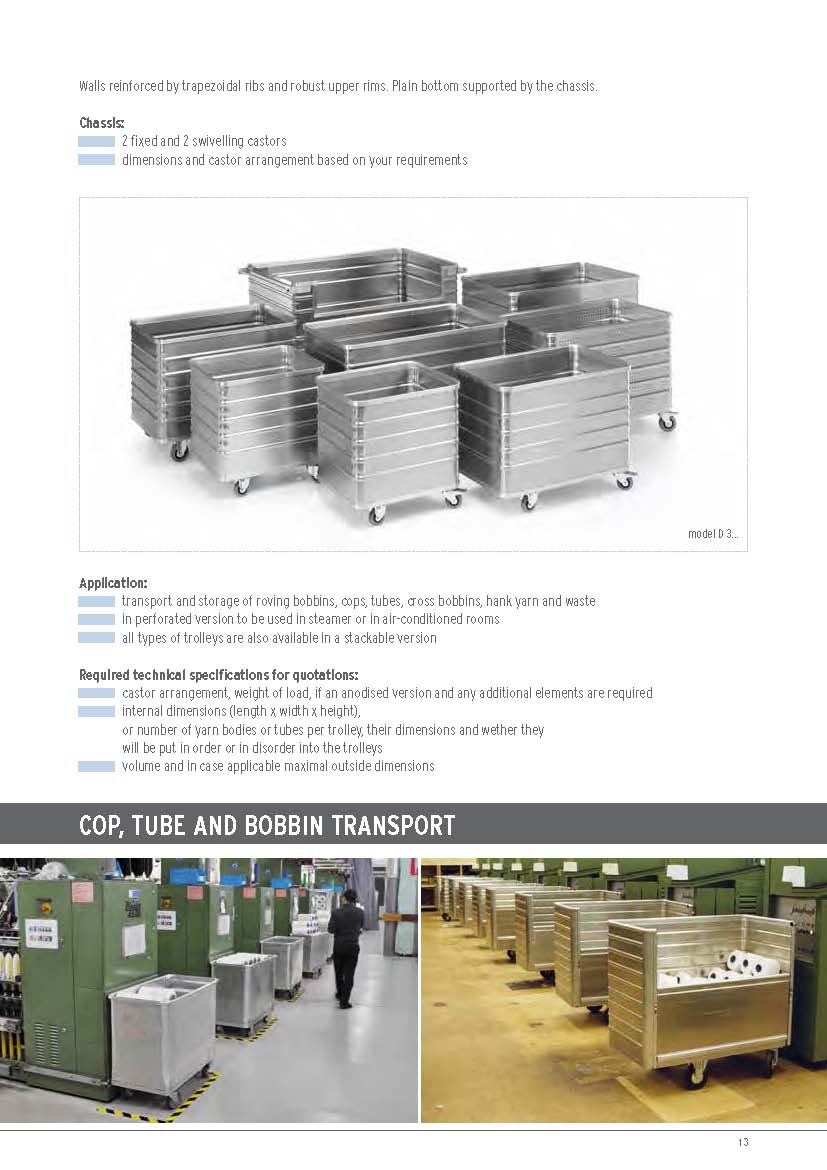 Walls reinforced by trapezoidal ribs and robust upper rims. Plain bottom supported by the chassis.

Chassis:
2 fixed and 2 swivelling castors
dimensions and castor arrangement based on your requirements

model D 3...

Application:
transport and storage of roving bobbins, cops, tubes, cross bobbins, hank yarn and waste
in perforated version to be used in steamer or in air-conditioned rooms
all types of trolleys are also available in a stackable version

Required technical specifications for quotations:
castor arrangement, weight of load, if an anodised version and any additional elements are required
internal dimensions (length x width x height), or number of yarn bodies or tubes per trolley, their dimensions and wether they will be put in order or in disorder into the trolleys
volume and in case applicable maximal outside dimensions

COP, TUBE AND BOBBIN TRANSPORT

13